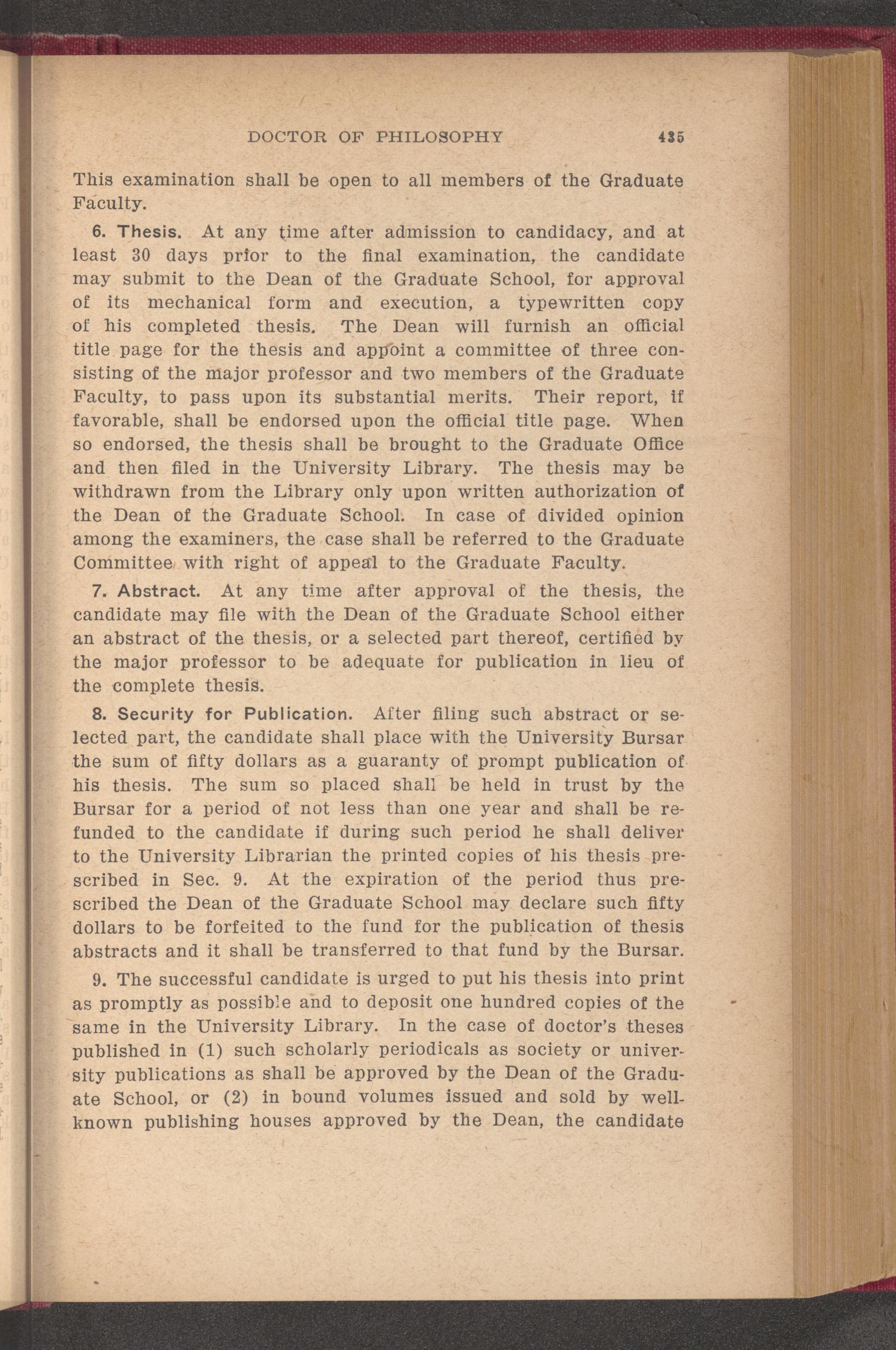 DOCTOR OF PHILOSOPHY 435

This examination shall be open to all members of the Graduate Faculty.

6. Thesis. At any time after admission to candidacy, and at least 30 days prior to the final examination, the candidate may submit to the Dean of the Graduate School, for approval of its mechanical form and execution, a typewritten copy of his completed thesis. The Dean will furnish an official title page for the thesis and appoint a committee of three consisting of the major professor and two members of the Graduate Faculty, to pass upon its substantial merits. Their report, if favorable, shall be endorsed upon the official title page. When so endorsed, the thesis shall be brought to the Graduate Office and then filed in the University Library. The thesis may be withdrawn from the Library only upon written authorization of the Dean of the Graduate School. In case of divided opinion among the examiners, the case shall be referred to the Graduate Committee with right of appeal to the Graduate Faculty.

7. Abstract. At any time after approval of the thesis, the candidate may file with the Dean of the Graduate School either an abstract of the thesis, or a selected part thereof, certified by the major professor to be adequate for publication in lieu of the complete thesis.

8. Security for Publication. After filing such abstract or selected part, the candidate shall place with the University Bursar the sum of fifty dollars as a guaranty of prompt publication of his thesis. The sum so placed shall be held in trust by the Bursar for a period of not less than one year and shall be refunded to the candidate if during such period he shall deliver to the University Librarian the printed copies of his thesis prescribed in Sec. 9. At the expiration of the period thus prescribed the Dean of the Graduate School may declare such fifty dollars to be forfeited to the fund for the publication of thesis abstracts and it shall be transferred to that fund by the Bursar.

9. The successful candidate is urged to put his thesis into print as promptly as possible and to deposit one hundred copies of the same in the University Library. In the case of doctor's theses published in (1) such scholarly periodicals as society or university publications as shall be approved by the Dean of the Graduate School, or (2) in bound volumes issued and sold by well-known publishing houses approved by the Dean, the candidate